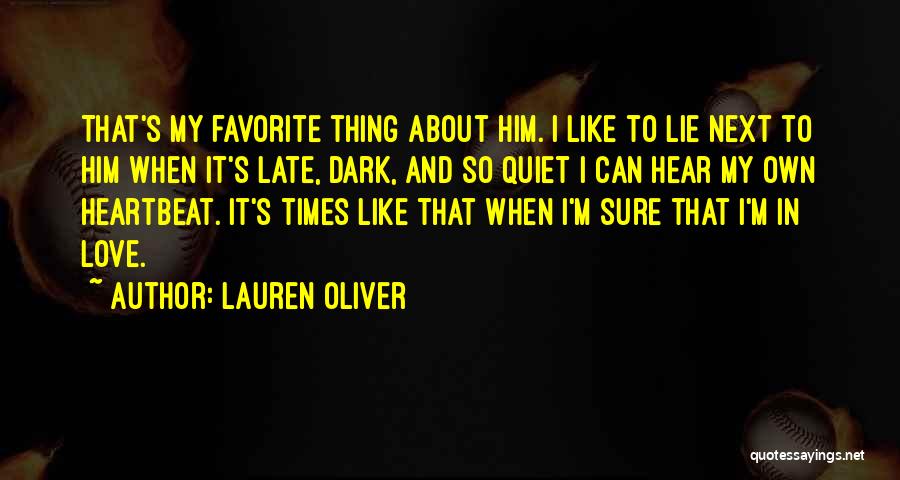 THAT'S MY FAVORITE THING ABOUT HIM. I LIKE TO LIE NEXT TO HIM WHEN IT'S LATE, DARK, AND SO QUIET I CAN HEAR MY OWN HEARTBEAT. IT'S TIMES LIKE THAT WHEN I'M SURE THAT I'M IN LOVE.
~ AUTHOR: LAUREN OLIVER

quotessayings.net